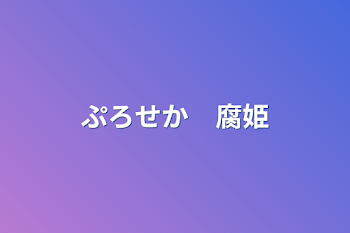 ぷろせか　腐姫